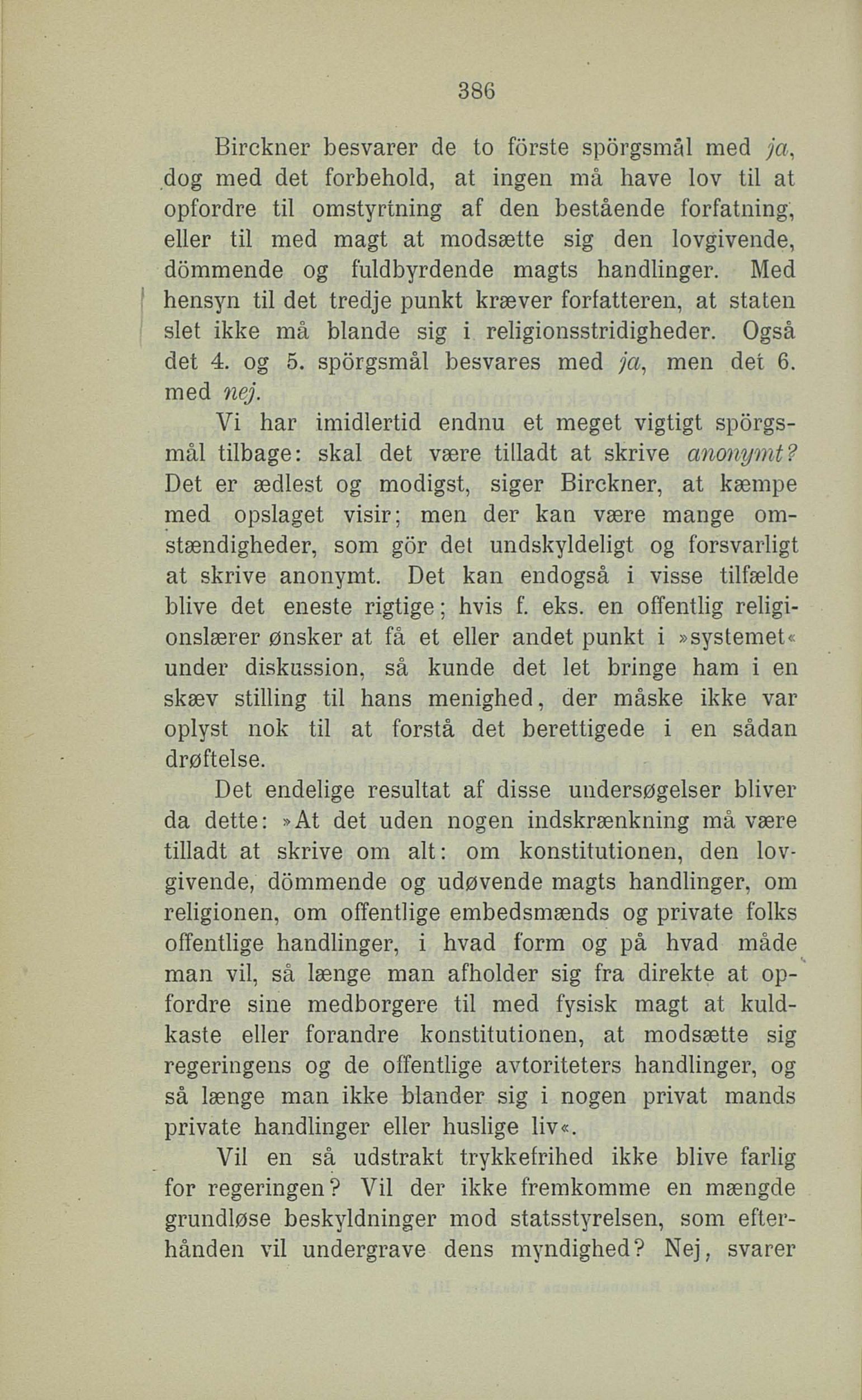 386

Birckner besvarer de to förste spörgsmål med ja, dog med det forbehold, at ingen må have lov til at opfordre til omstyrtning af den bestående forfatning, eller til med magt at modsætte sig den lovgivende, dömmende og fuldbyrdende magts handlinger. Med hensyn til det tredje punkt kræver forfatteren, at staten slet ikke må blande sig i religionsstridigheder. Også det 4. og 5. spörgsmål besvares med ja, men det 6. med nej.

Vi har imidlertid endnu et meget vigtigt spörgsmål tilbage: skal det være tilladt at skrive anonymt? Det er ædlest og modigst, siger Birckner, at kæmpe med opslaget visir; men der kan være mange omstændigheder, som gör det undskyldeligt og forsvarligt at skrive anonymt. Det kan endogså i visse tilfælde blive det eneste rigtige; hvis f. eks. en offentlig religionslærer ønsker at få et eller andet punkt i »systemet« under diskussion, så kunde det let bringe ham i en skæv stilling til hans menighed, der måske ikke var oplyst nok til at forstå det berettigede i en sådan drøftelse.

Det endelige resultat af disse undersøgelser bliver da dette: »At det uden nogen indskrænkning må være tilladt at skrive om alt: om konstitutionen, den lovgivende, dömmende og udøvende magts handlinger, om religionen, om offentlige embedsmænds og private folks offentlige handlinger, i hvad form og på hvad måde man vil, så længe man afholder sig fra direkte at opfordre sine medborgere til med fysisk magt at kuldkaste eller forandre konstitutionen, at modsætte sig regeringens og de offentlige avtoriteters handlinger, og så længe man ikke blander sig i nogen privat mands private handlinger eller huslige liv«.

Vil en så udstrakt trykkefrihed ikke blive farlig for regeringen? Vil der ikke fremkomme en mængde grundløse beskyldninger mod statsstyrelsen, som efterhånden vil undergrave dens myndighed? Nej, svarer